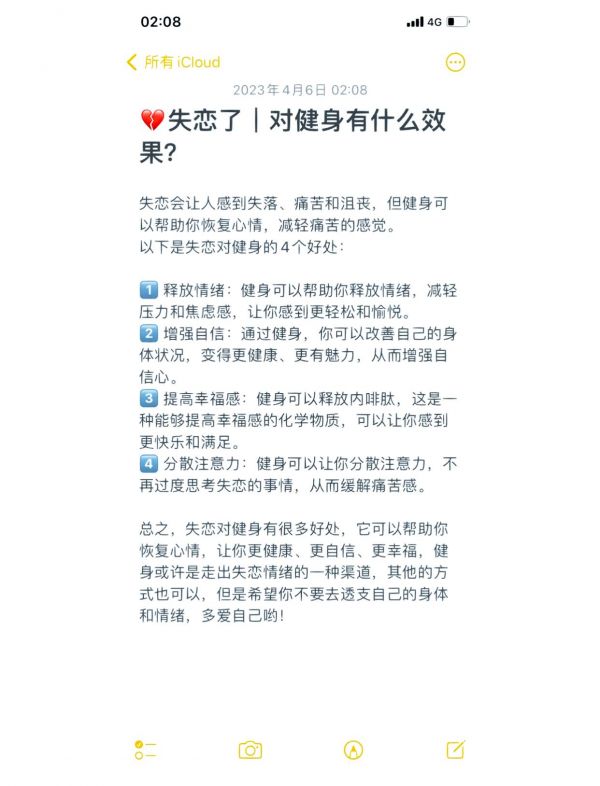 02:08

4G

所有 iCloud

2023年4月6日 02:08

💔失恋了｜对健身有什么效果？

失恋会让人感到失落、痛苦和沮丧，但健身可以帮助你恢复心情，减轻痛苦的感觉。
以下是失恋对健身的4个好处：

1️⃣ 释放情绪：健身可以帮助你释放情绪，减轻压力和焦虑感，让你感到更轻松和愉悦。
2️⃣ 增强自信：通过健身，你可以改善自己的身体状况，变得更健康、更有魅力，从而增强自信心。
3️⃣ 提高幸福感：健身可以释放内啡肽，这是一种能够提高幸福感的化学物质，可以让你感到更快乐和满足。
4️⃣ 分散注意力：健身可以让你分散注意力，不再过度思考失恋的事情，从而缓解痛苦感。

总之，失恋对健身有很多好处，它可以帮助你恢复心情，让你更健康、更自信、更幸福，健身或许是走出失恋情绪的一种渠道，其他的方式也可以，但是希望你不要去透支自己的身体和情绪，多爱自己哟！